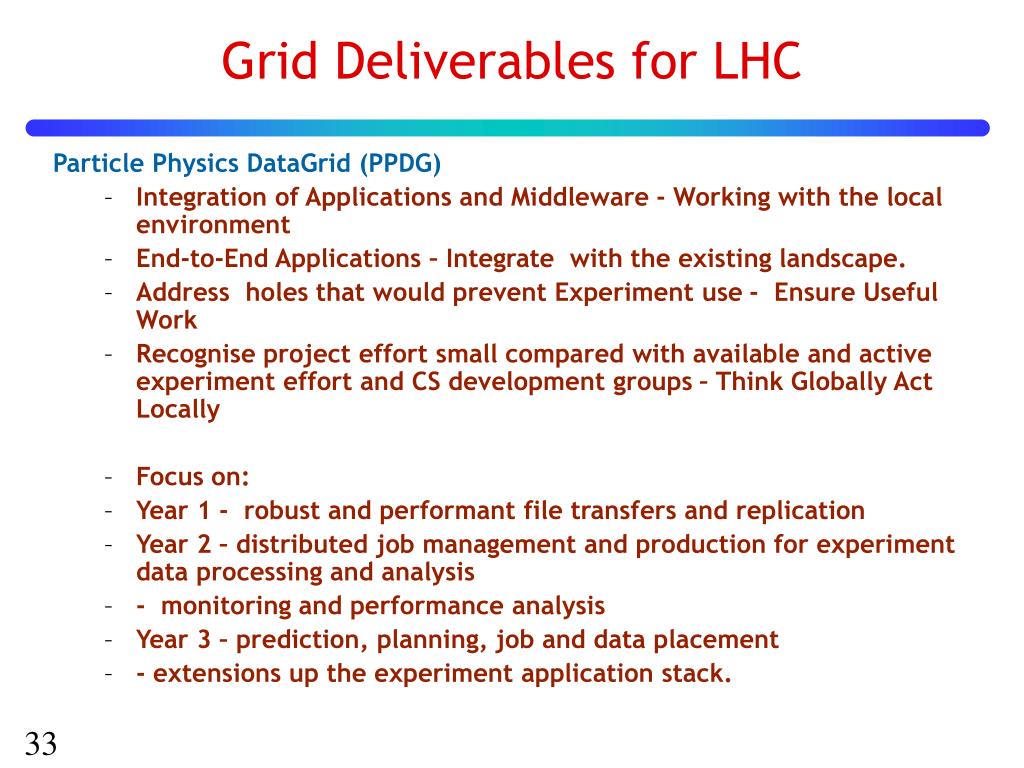 Grid Deliverables for LHC

Particle Physics DataGrid (PPDG)

– Integration of Applications and Middleware - Working with the local environment
– End-to-End Applications – Integrate with the existing landscape.
– Address holes that would prevent Experiment use - Ensure Useful Work
– Recognise project effort small compared with available and active experiment effort and CS development groups – Think Globally Act Locally

– Focus on:
– Year 1 - robust and performant file transfers and replication
– Year 2 – distributed job management and production for experiment data processing and analysis
– - monitoring and performance analysis
– Year 3 – prediction, planning, job and data placement
– - extensions up the experiment application stack.

33